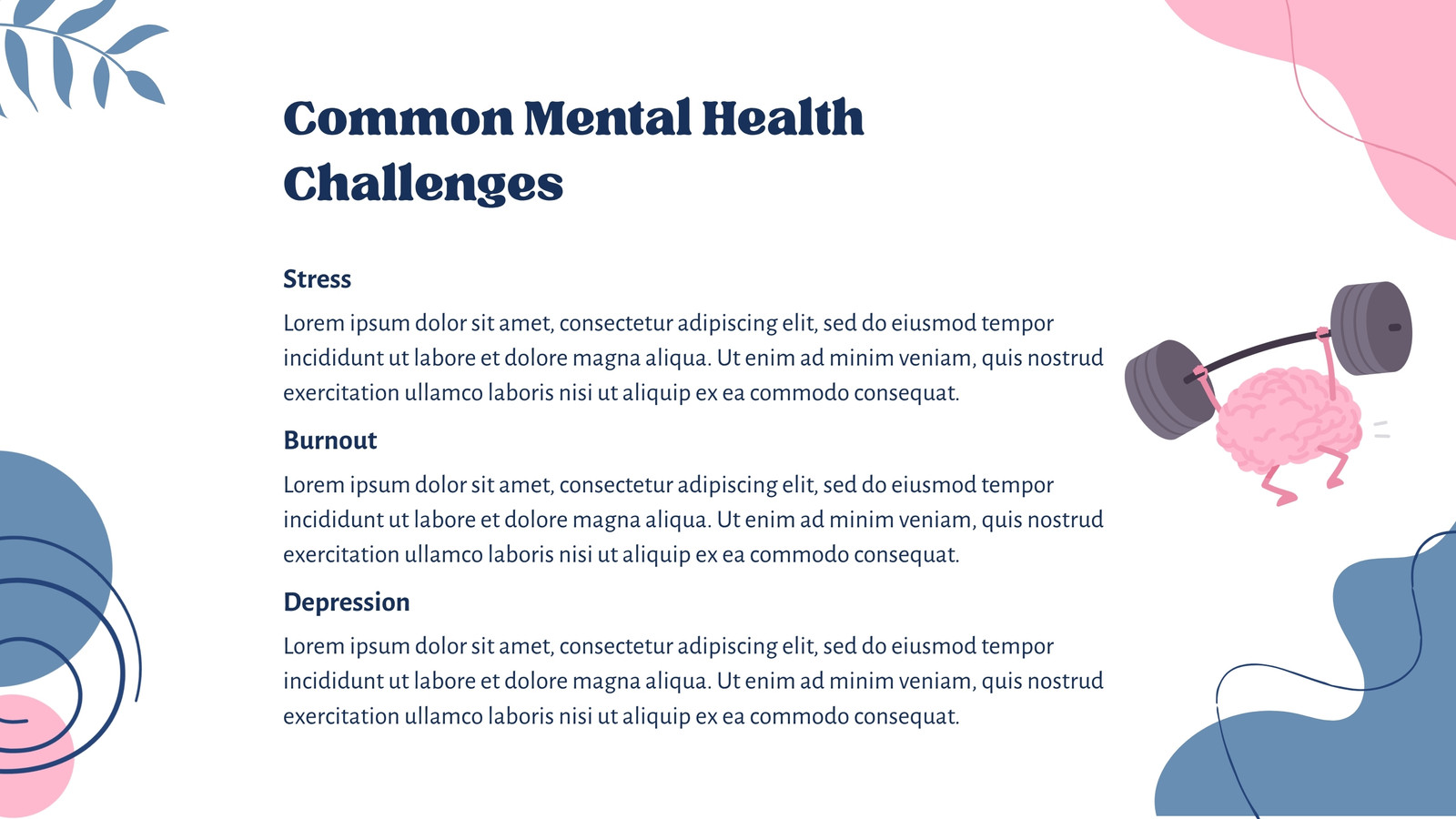 Common Mental Health Challenges

Stress

Lorem ipsum dolor sit amet, consectetur adipiscing elit, sed do eiusmod tempor incididunt ut labore et dolore magna aliqua. Ut enim ad minim veniam, quis nostrud exercitation ullamco laboris nisi ut aliquip ex ea commodo consequat.

Burnout

Lorem ipsum dolor sit amet, consectetur adipiscing elit, sed do eiusmod tempor incididunt ut labore et dolore magna aliqua. Ut enim ad minim veniam, quis nostrud exercitation ullamco laboris nisi ut aliquip ex ea commodo consequat.

Depression

Lorem ipsum dolor sit amet, consectetur adipiscing elit, sed do eiusmod tempor incididunt ut labore et dolore magna aliqua. Ut enim ad minim veniam, quis nostrud exercitation ullamco laboris nisi ut aliquip ex ea commodo consequat.